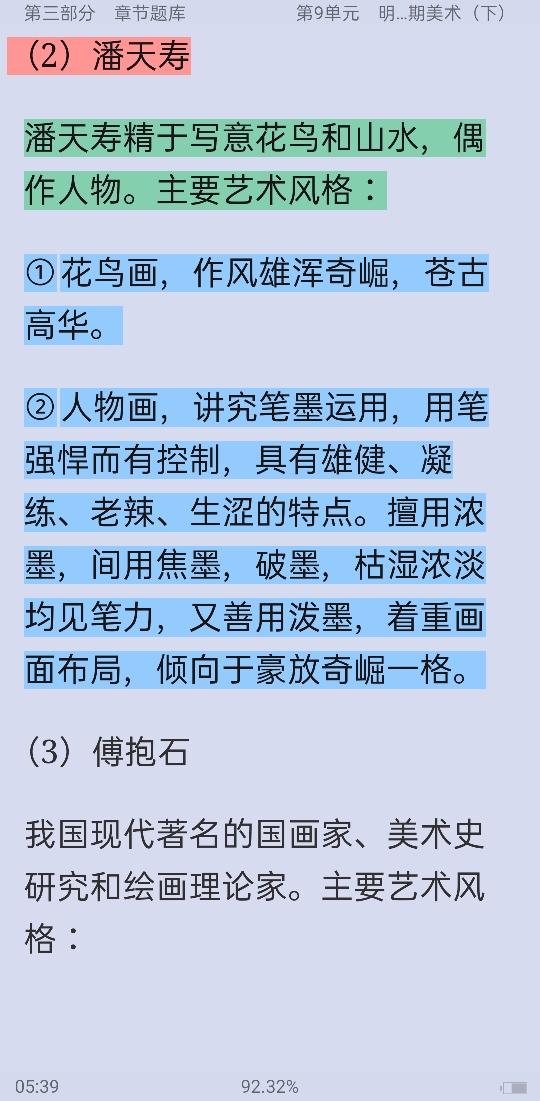 第三部分　章节题库　　第9单元　明...期美术（下）

（2）潘天寿

潘天寿精于写意花鸟和山水，偶作人物。主要艺术风格：

①花鸟画，作风雄浑奇崛，苍古高华。

②人物画，讲究笔墨运用，用笔强悍而有控制，具有雄健、凝练、老辣、生涩的特点。擅用浓墨，间用焦墨，破墨，枯湿浓淡均见笔力，又善用泼墨，着重画面布局，倾向于豪放奇崛一格。

（3）傅抱石

我国现代著名的国画家、美术史研究和绘画理论家。主要艺术风格：

05:39　92.32%